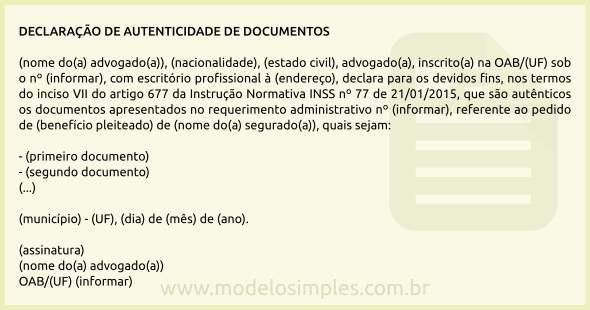 DECLARAÇÃO DE AUTENTICIDADE DE DOCUMENTOS

(nome do(a) advogado(a)), (nacionalidade), (estado civil), advogado(a), inscrito(a) na OAB/(UF) sob o nº (informar), com escritório profissional à (endereço), declara para os devidos fins, nos termos do inciso VII do artigo 677 da Instrução Normativa INSS nº 77 de 21/01/2015, que são autênticos os documentos apresentados no requerimento administrativo nº (informar), referente ao pedido de (benefício pleiteado) de (nome do(a) segurado(a)), quais sejam:

- (primeiro documento)
- (segundo documento)
(...)

(município) - (UF), (dia) de (mês) de (ano).

(assinatura)
(nome do(a) advogado(a))
OAB/(UF) (informar)

www.modelosimples.com.br